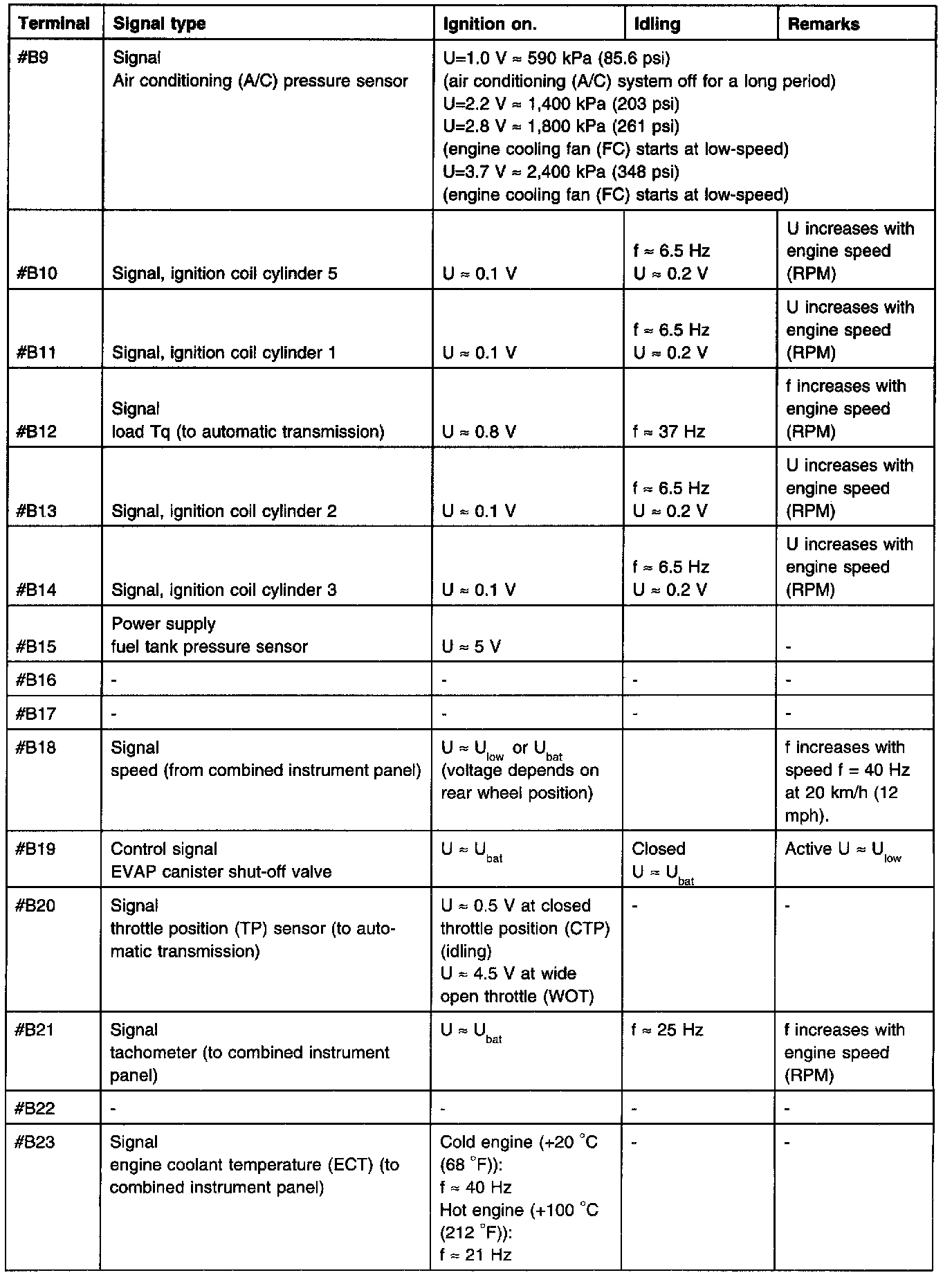 | Terminal | Signal type | Ignition on. | Idling | Remarks |
|---|---|---|---|---|
| #B9 | Signal Air conditioning (A/C) pressure sensor | U=1.0 V ≈ 590 kPa (85.6 psi) (air conditioning (A/C) system off for a long period) U=2.2 V ≈ 1,400 kPa (203 psi) U=2.8 V ≈ 1,800 kPa (261 psi) (engine cooling fan (FC) starts at low-speed) U=3.7 V ≈ 2,400 kPa (348 psi) (engine cooling fan (FC) starts at low-speed) | | |
| #B10 | Signal, ignition coil cylinder 5 | U ≈ 0.1 V | f ≈ 6.5 Hz U ≈ 0.2 V | U increases with engine speed (RPM) |
| #B11 | Signal, ignition coil cylinder 1 | U ≈ 0.1 V | f ≈ 6.5 Hz U ≈ 0.2 V | U increases with engine speed (RPM) |
| #B12 | Signal load Tq (to automatic transmission) | U ≈ 0.8 V | f ≈ 37 Hz | f increases with engine speed (RPM) |
| #B13 | Signal, ignition coil cylinder 2 | U ≈ 0.1 V | f ≈ 6.5 Hz U ≈ 0.2 V | U increases with engine speed (RPM) |
| #B14 | Signal, ignition coil cylinder 3 | U ≈ 0.1 V | f ≈ 6.5 Hz U ≈ 0.2 V | U increases with engine speed (RPM) |
| #B15 | Power supply fuel tank pressure sensor | U ≈ 5 V | | - |
| #B16 | - | - | - | - |
| #B17 | - | - | - | - |
| #B18 | Signal speed (from combined instrument panel) | U ≈ $U_{low}$ or $U_{bat}$ (voltage depends on rear wheel position) | | f increases with speed f = 40 Hz at 20 km/h (12 mph). |
| #B19 | Control signal EVAP canister shut-off valve | U ≈ $U_{bat}$ | Closed U ≈ $U_{bat}$ | Active U ≈ $U_{low}$ |
| #B20 | Signal throttle position (TP) sensor (to automatic transmission) | U ≈ 0.5 V at closed throttle position (CTP) (idling) U ≈ 4.5 V at wide open throttle (WOT) | - | - |
| #B21 | Signal tachometer (to combined instrument panel) | U ≈ $U_{bat}$ | f ≈ 25 Hz | f increases with engine speed (RPM) |
| #B22 | - | - | - | - |
| #B23 | Signal engine coolant temperature (ECT) (to combined instrument panel) | Cold engine (+20 °C (68 °F)): f ≈ 40 Hz Hot engine (+100 °C (212 °F)): f ≈ 21 Hz | - | - |